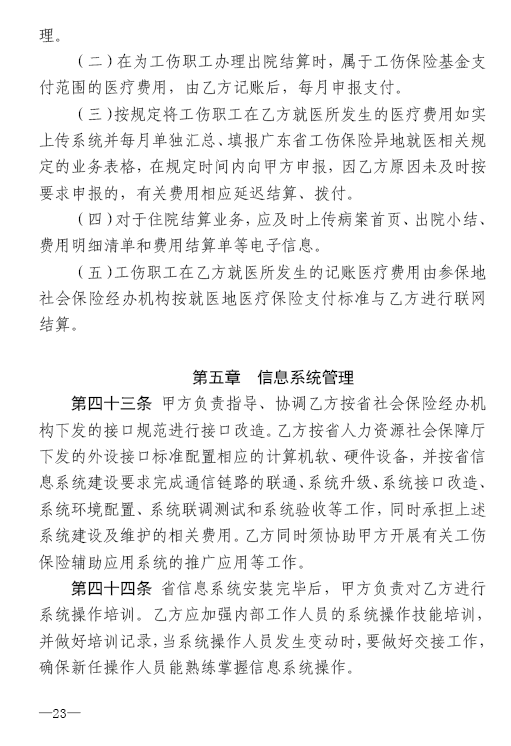 理。

（二）在为工伤职工办理出院结算时，属于工伤保险基金支付范围的医疗费用，由乙方记账后，每月申报支付。

（三）按规定将工伤职工在乙方就医所发生的医疗费用如实上传系统并每月单独汇总、填报广东省工伤保险异地就医相关规定的业务表格，在规定时间内向甲方申报，因乙方原因未及时按要求申报的，有关费用相应延迟结算、拨付。

（四）对于住院结算业务，应及时上传病案首页、出院小结、费用明细清单和费用结算单等电子信息。

（五）工伤职工在乙方就医所发生的记账医疗费用由参保地社会保险经办机构按就医地医疗保险支付标准与乙方进行联网结算。

第五章　信息系统管理

第四十三条　甲方负责指导、协调乙方按省社会保险经办机构下发的接口规范进行接口改造。乙方按省人力资源社会保障厅下发的外设接口标准配置相应的计算机软、硬件设备，并按省信息系统建设要求完成通信链路的联通、系统升级、系统接口改造、系统环境配置、系统联调测试和系统验收等工作，同时承担上述系统建设及维护的相关费用。乙方同时须协助甲方开展有关工伤保险辅助应用系统的推广应用等工作。

第四十四条　省信息系统安装完毕后，甲方负责对乙方进行系统操作培训。乙方应加强内部工作人员的系统操作技能培训，并做好培训记录，当系统操作人员发生变动时，要做好交接工作，确保新任操作人员能熟练掌握信息系统操作。

—23—